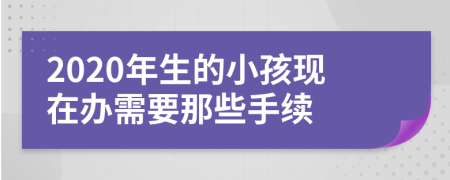 2020年生的小孩现在办需要那些手续